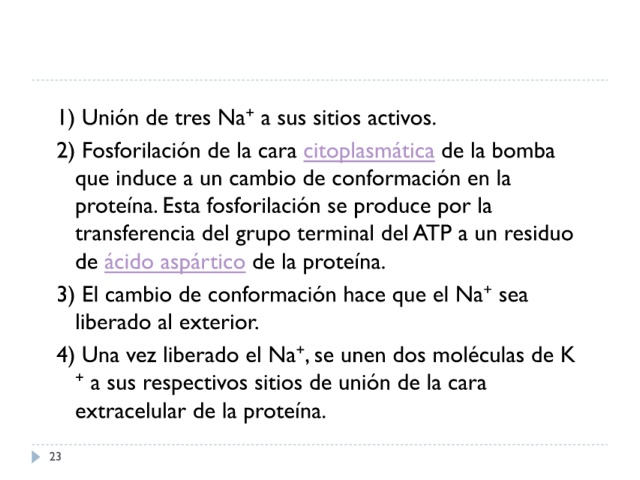 1) Unión de tres $Na^+$ a sus sitios activos.

2) Fosforilación de la cara citoplasmática de la bomba que induce a un cambio de conformación en la proteína. Esta fosforilación se produce por la transferencia del grupo terminal del ATP a un residuo de ácido aspártico de la proteína.

3) El cambio de conformación hace que el $Na^+$ sea liberado al exterior.

4) Una vez liberado el $Na^+$, se unen dos moléculas de $K^+$ a sus respectivos sitios de unión de la cara extracelular de la proteína.

23